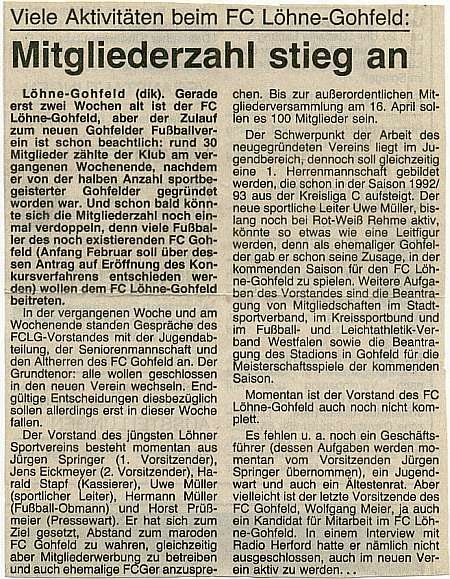 Viele Aktivitäten beim FC Löhne-Gohfeld:

Mitgliederzahl stieg an

Löhne-Gohfeld (dik). Gerade erst zwei Wochen alt ist der FC Löhne-Gohfeld, aber der Zulauf zum neuen Gohfelder Fußballverein ist schon beachtlich: rund 30 Mitglieder zählte der Klub am vergangenen Wochenende, nachdem er von der halben Anzahl sportbegeisterter Gohfelder gegründet worden war. Und schon bald könnte sich die Mitgliederzahl noch einmal verdoppeln, denn viele Fußballer des noch existierenden FC Gohfeld (Anfang Februar soll über dessen Antrag auf Eröffnung des Konkursverfahrens entschieden werden) wollen dem FC Löhne-Gohfeld beitreten.

In der vergangenen Woche und am Wochenende standen Gespräche des FCLG-Vorstandes mit der Jugendabteilung, der Seniorenmannschaft und den Altherren des FC Gohfeld an. Der Grundtenor: alle wollen geschlossen in den neuen Verein wechseln. Endgültige Entscheidungen diesbezüglich sollen allerdings erst in dieser Woche fallen.

Der Vorstand des jüngsten Löhner Sportvereins besteht momentan aus Jürgen Springer (1. Vorsitzender), Jens Eickmeyer (2. Vorsitzender), Harald Stapf (Kassierer), Uwe Müller (sportlicher Leiter), Hermann Müller (Fußball-Obmann) und Horst Prüßmeier (Pressewart). Er hat sich zum Ziel gesetzt, Abstand zum maroden FC Gohfeld zu wahren, gleichzeitig aber Mitgliederwerbung zu betreiben und auch ehemalige FCGer anzusprechen. Bis zur außerordentlichen Mitgliederversammlung am 16. April sollen es 100 Mitglieder sein.

Der Schwerpunkt der Arbeit des neugegründeten Vereins liegt im Jugendbereich, dennoch soll gleichzeitig eine 1. Herrenmannschaft gebildet werden, die schon in der Saison 1992/93 aus der Kreisliga C aufsteigt. Der neue sportliche Leiter Uwe Müller, bislang noch bei Rot-Weiß Rehme aktiv, könnte so etwas wie eine Leitfigur werden, denn als ehemaliger Gohfelder gab er schon seine Zusage, in der kommenden Saison für den FC Löhne-Gohfeld zu spielen. Weitere Aufgaben des Vorstandes sind die Beantragung von Mitgliedschaften im Stadtsportverband, im Kreissportbund und im Fußball- und Leichtathletik-Verband Westfalen sowie die Beantragung des Stadions in Gohfeld für die Meisterschaftsspiele der kommenden Saison.

Momentan ist der Vorstand des FC Löhne-Gohfeld auch noch nicht komplett.

Es fehlen u. a. noch ein Geschäftsführer (dessen Aufgaben werden momentan vom Vorsitzenden Jürgen Springer übernommen), ein Jugendwart und auch ein Ältestenrat. Aber vielleicht ist der letzte Vorsitzende des FC Gohfeld, Wolfgang Meier, ja auch ein Kandidat für Mitarbeit im FC Löhne-Gohfeld. In einem Interview mit Radio Herford hatte er nämlich nicht ausgeschlossen, auch im neuen Verein aktiv zu werden. . .